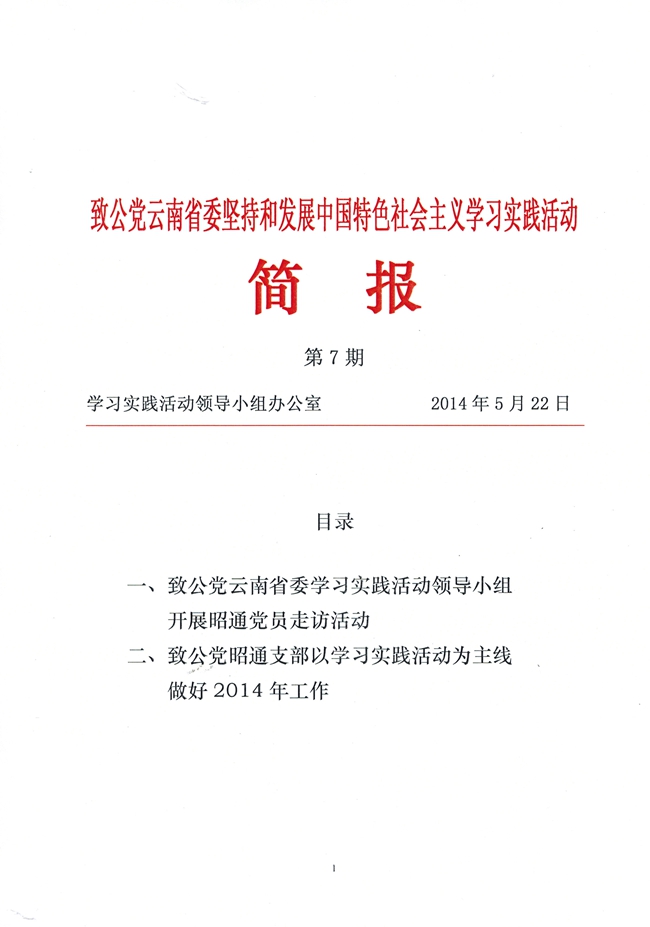 致公党云南省委坚持和发展中国特色社会主义学习实践活动

简 报

第 7 期

学习实践活动领导小组办公室 2014 年 5 月 22 日

目录

一、致公党云南省委学习实践活动领导小组开展昭通党员走访活动

二、致公党昭通支部以学习实践活动为主线做好 2014 年工作

1